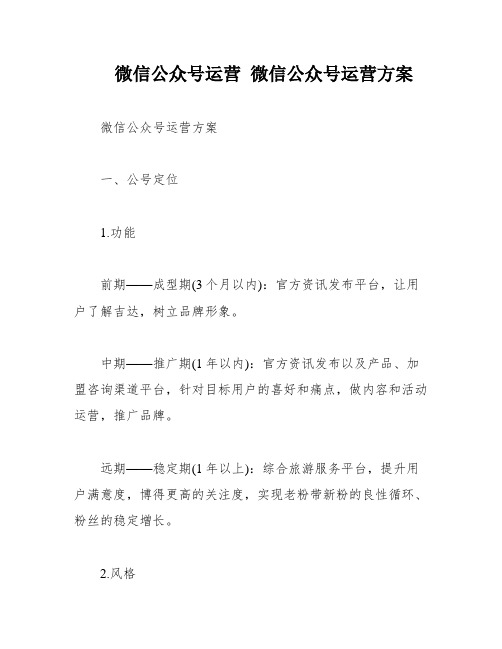 微信公众号运营 微信公众号运营方案

微信公众号运营方案

一、公号定位

1.功能

前期——成型期(3个月以内)：官方资讯发布平台，让用户了解吉达，树立品牌形象。

中期——推广期(1年以内)：官方资讯发布以及产品、加盟咨询渠道平台，针对目标用户的喜好和痛点，做内容和活动运营，推广品牌。

远期——稳定期(1年以上)：综合旅游服务平台，提升用户满意度，博得更高的关注度，实现老粉带新粉的良性循环、粉丝的稳定增长。

2.风格